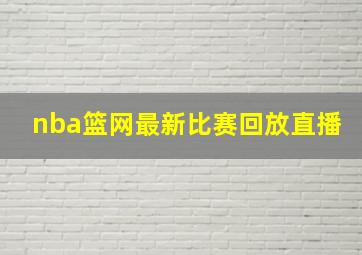 nba篮网最新比赛回放直播